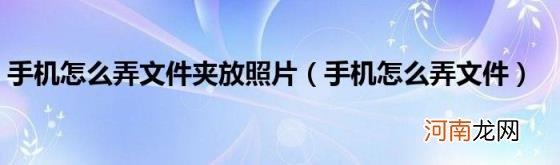 手机怎么弄文件夹放照片（手机怎么弄文件）

河南龙网